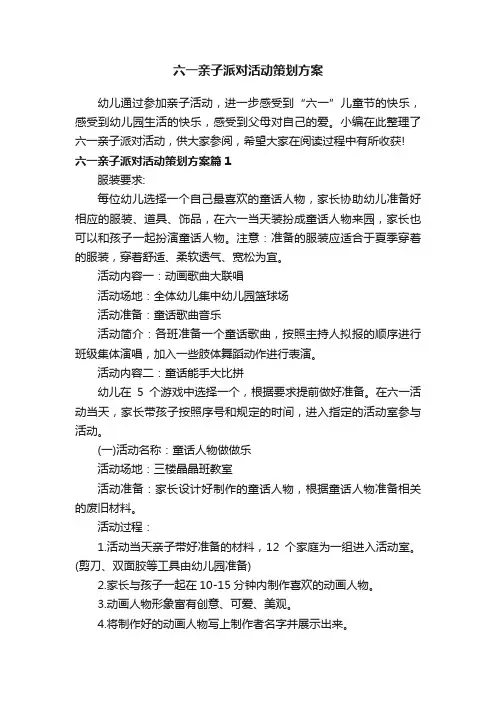 六一亲子派对活动策划方案

幼儿通过参加亲子活动，进一步感受到“六一”儿童节的快乐，感受到幼儿园生活的快乐，感受到父母对自己的爱。小编在此整理了六一亲子派对活动，供大家参阅，希望大家在阅读过程中有所收获!

六一亲子派对活动策划方案篇1

服装要求:

每位幼儿选择一个自己最喜欢的童话人物，家长协助幼儿准备好相应的服装、道具、饰品，在六一当天装扮成童话人物来园，家长也可以和孩子一起扮演童话人物。注意：准备的服装应适合于夏季穿着的服装，穿着舒适、柔软透气、宽松为宜。

活动内容一：动画歌曲大联唱

活动场地：全体幼儿集中幼儿园篮球场

活动准备：童话歌曲音乐

活动简介：各班准备一个童话歌曲，按照主持人拟报的顺序进行班级集体演唱，加入一些肢体舞蹈动作进行表演。

活动内容二：童话能手大比拼

幼儿在 5 个游戏中选择一个，根据要求提前做好准备。在六一活动当天，家长带孩子按照序号和规定的时间，进入指定的活动室参与活动。

(一)活动名称：童话人物做做乐

活动场地：三楼晶晶班教室

活动准备：家长设计好制作的童话人物，根据童话人物准备相关的废旧材料。

活动过程：

1.活动当天亲子带好准备的材料，12 个家庭为一组进入活动室。(剪刀、双面胶等工具由幼儿园准备)

2.家长与孩子一起在 10-15 分钟内制作喜欢的动画人物。

3.动画人物形象富有创意、可爱、美观。

4.将制作好的动画人物写上制作者名字并展示出来。